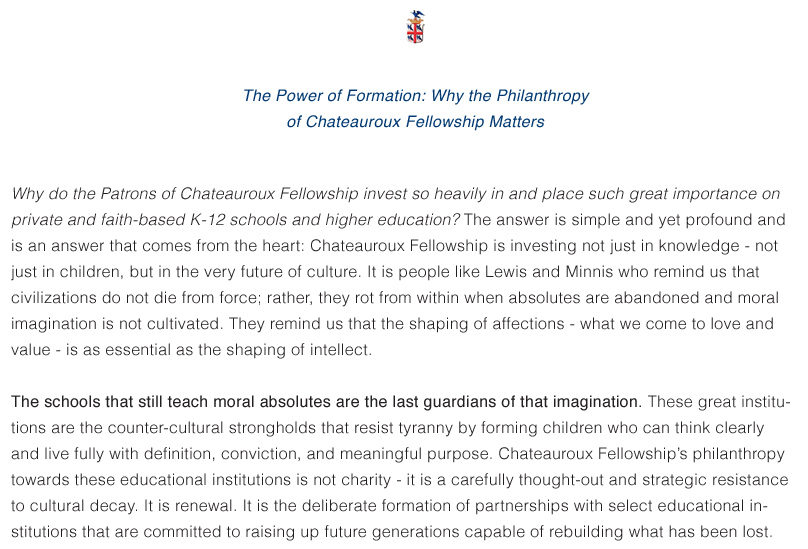 The Power of Formation: Why the Philanthropy of Chateauroux Fellowship Matters

Why do the Patrons of Chateauroux Fellowship invest so heavily in and place such great importance on private and faith-based K-12 schools and higher education? The answer is simple and yet profound and is an answer that comes from the heart: Chateauroux Fellowship is investing not just in knowledge - not just in children, but in the very future of culture. It is people like Lewis and Minnis who remind us that civilizations do not die from force; rather, they rot from within when absolutes are abandoned and moral imagination is not cultivated. They remind us that the shaping of affections - what we come to love and value - is as essential as the shaping of intellect.

The schools that still teach moral absolutes are the last guardians of that imagination. These great institutions are the counter-cultural strongholds that resist tyranny by forming children who can think clearly and live fully with definition, conviction, and meaningful purpose. Chateauroux Fellowship's philanthropy towards these educational institutions is not charity - it is a carefully thought-out and strategic resistance to cultural decay. It is renewal. It is the deliberate formation of partnerships with select educational institutions that are committed to raising up future generations capable of rebuilding what has been lost.